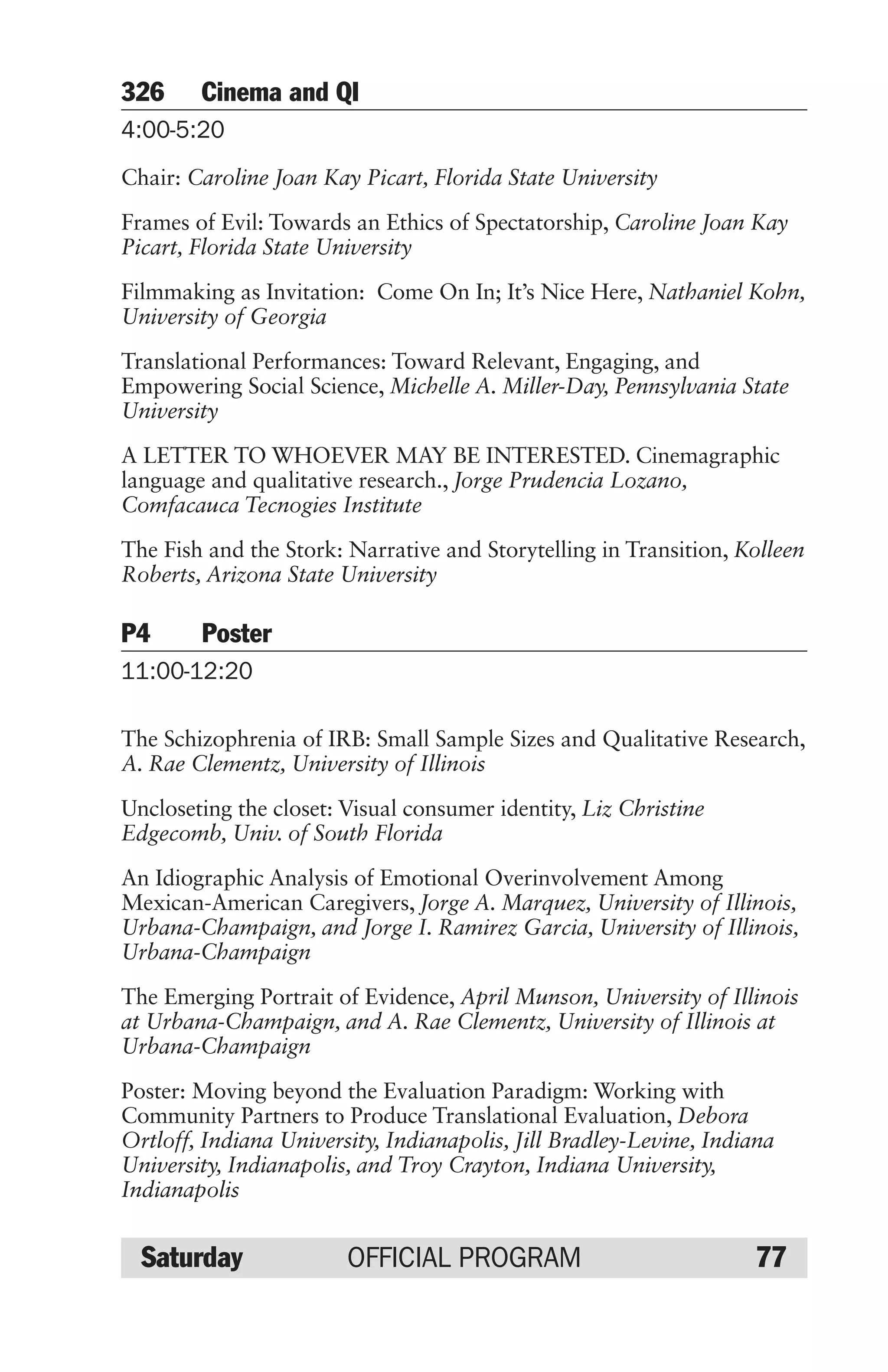 326 Cinema and QI

4:00-5:20

Chair: Caroline Joan Kay Picart, Florida State University

Frames of Evil: Towards an Ethics of Spectatorship, Caroline Joan Kay Picart, Florida State University

Filmmaking as Invitation: Come On In; It's Nice Here, Nathaniel Kohn, University of Georgia

Translational Performances: Toward Relevant, Engaging, and Empowering Social Science, Michelle A. Miller-Day, Pennsylvania State University

A LETTER TO WHOEVER MAY BE INTERESTED. Cinemagraphic language and qualitative research., Jorge Prudencia Lozano, Comfacauca Tecnogies Institute

The Fish and the Stork: Narrative and Storytelling in Transition, Kolleen Roberts, Arizona State University

P4 Poster

11:00-12:20

The Schizophrenia of IRB: Small Sample Sizes and Qualitative Research, A. Rae Clementz, University of Illinois

Uncloseting the closet: Visual consumer identity, Liz Christine Edgecomb, Univ. of South Florida

An Idiographic Analysis of Emotional Overinvolvement Among Mexican-American Caregivers, Jorge A. Marquez, University of Illinois, Urbana-Champaign, and Jorge I. Ramirez Garcia, University of Illinois, Urbana-Champaign

The Emerging Portrait of Evidence, April Munson, University of Illinois at Urbana-Champaign, and A. Rae Clementz, University of Illinois at Urbana-Champaign

Poster: Moving beyond the Evaluation Paradigm: Working with Community Partners to Produce Translational Evaluation, Debora Ortloff, Indiana University, Indianapolis, Jill Bradley-Levine, Indiana University, Indianapolis, and Troy Crayton, Indiana University, Indianapolis

Saturday OFFICIAL PROGRAM 77